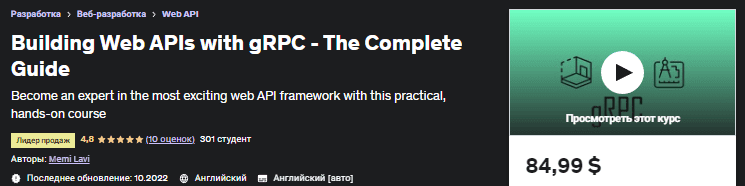 Разработка > Веб-разработка > Web API

Building Web APIs with gRPC - The Complete Guide

Become an expert in the most exciting web API framework with this practical, hands-on course

Лидер продаж 4,8 ★★★★★ (10 оценок) 301 студент

Авторы: Memi Lavi

Последнее обновление: 10.2022 Английский Английский [авто]

gRPC

Просмотреть этот курс

84,99 $